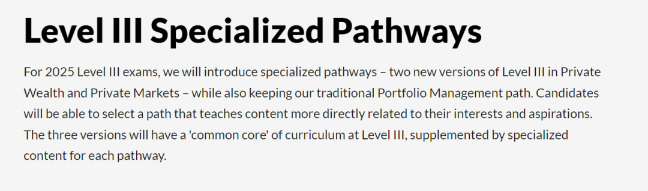 Level III Specialized Pathways

For 2025 Level III exams, we will introduce specialized pathways – two new versions of Level III in Private Wealth and Private Markets – while also keeping our traditional Portfolio Management path. Candidates will be able to select a path that teaches content more directly related to their interests and aspirations. The three versions will have a 'common core' of curriculum at Level III, supplemented by specialized content for each pathway.